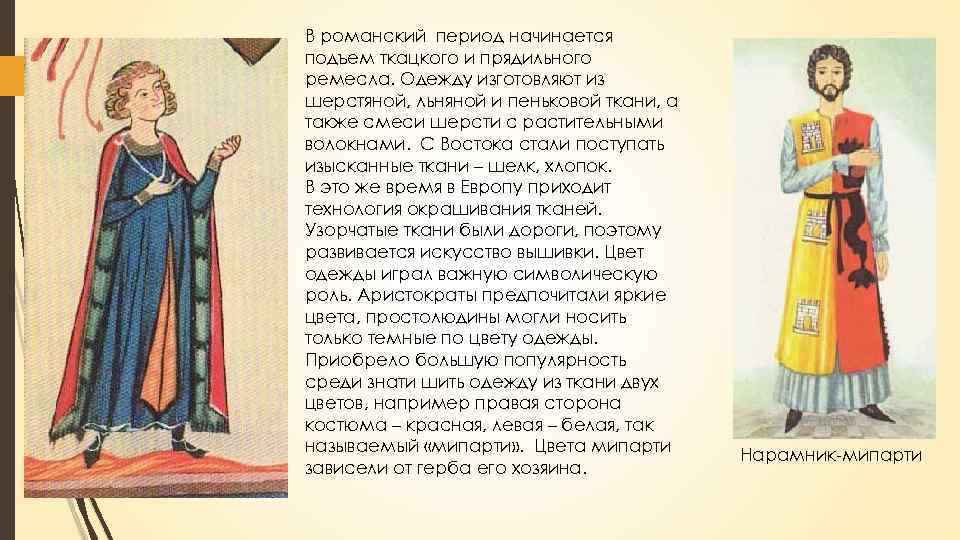 В романский период начинается подъем ткацкого и прядильного ремесла. Одежду изготовляют из шерстяной, льняной и пеньковой ткани, а также смеси шерсти с растительными волокнами. С Востока стали поступать изысканные ткани – шелк, хлопок.
В это же время в Европу приходит технология окрашивания тканей. Узорчатые ткани были дороги, поэтому развивается искусство вышивки. Цвет одежды играл важную символическую роль. Аристократы предпочитали яркие цвета, простолюдины могли носить только темные по цвету одежды. Приобрело большую популярность среди знати шить одежду из ткани двух цветов, например правая сторона костюма – красная, левая – белая, так называемый «мипарти». Цвета мипарти зависели от герба его хозяина.

Нарамник-мипарти